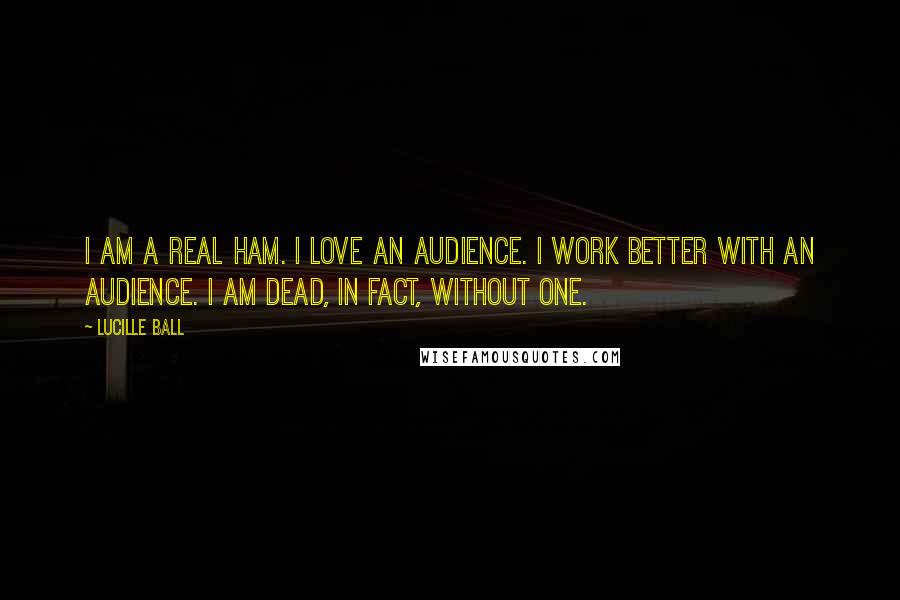 I AM A REAL HAM. I LOVE AN AUDIENCE. I WORK BETTER WITH AN AUDIENCE. I AM DEAD, IN FACT, WITHOUT ONE.

~ LUCILLE BALL

WISEFAMOUSQUOTES.COM